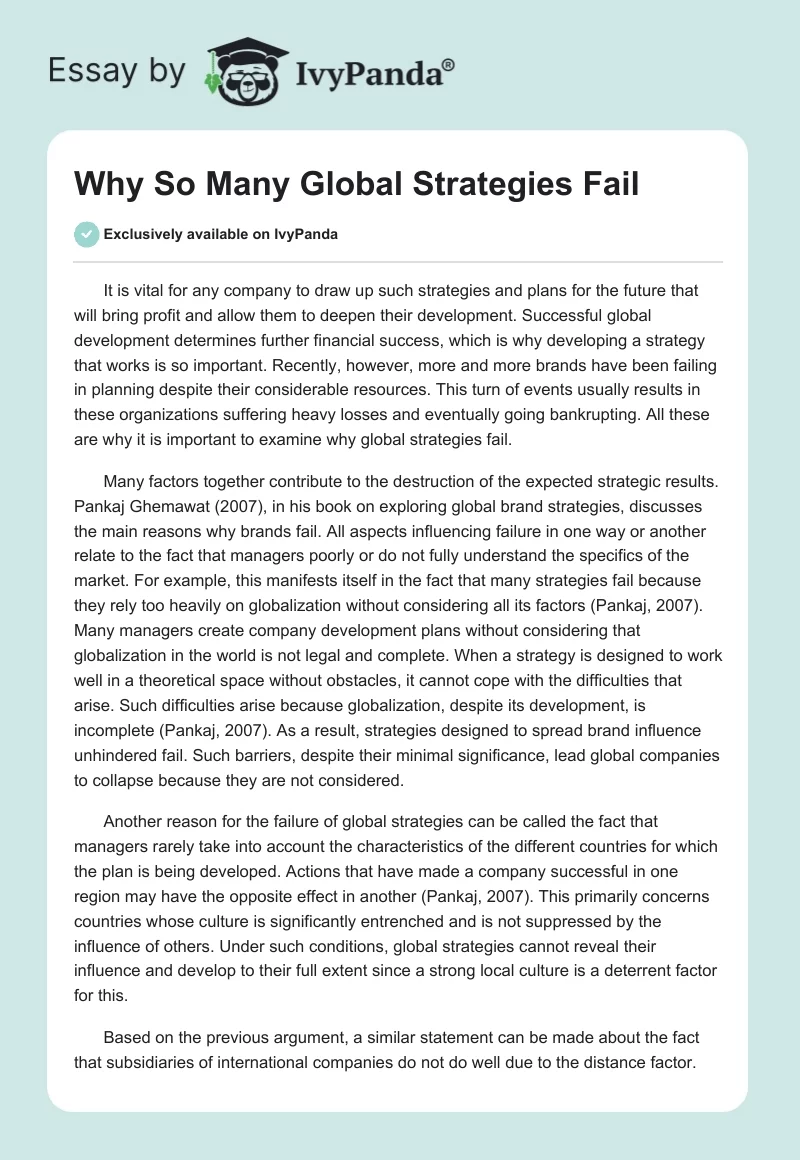 Essay by IvyPanda®

Why So Many Global Strategies Fail

Exclusively available on IvyPanda

It is vital for any company to draw up such strategies and plans for the future that will bring profit and allow them to deepen their development. Successful global development determines further financial success, which is why developing a strategy that works is so important. Recently, however, more and more brands have been failing in planning despite their considerable resources. This turn of events usually results in these organizations suffering heavy losses and eventually going bankrupting. All these are why it is important to examine why global strategies fail.

Many factors together contribute to the destruction of the expected strategic results. Pankaj Ghemawat (2007), in his book on exploring global brand strategies, discusses the main reasons why brands fail. All aspects influencing failure in one way or another relate to the fact that managers poorly or do not fully understand the specifics of the market. For example, this manifests itself in the fact that many strategies fail because they rely too heavily on globalization without considering all its factors (Pankaj, 2007). Many managers create company development plans without considering that globalization in the world is not legal and complete. When a strategy is designed to work well in a theoretical space without obstacles, it cannot cope with the difficulties that arise. Such difficulties arise because globalization, despite its development, is incomplete (Pankaj, 2007). As a result, strategies designed to spread brand influence unhindered fail. Such barriers, despite their minimal significance, lead global companies to collapse because they are not considered.

Another reason for the failure of global strategies can be called the fact that managers rarely take into account the characteristics of the different countries for which the plan is being developed. Actions that have made a company successful in one region may have the opposite effect in another (Pankaj, 2007). This primarily concerns countries whose culture is significantly entrenched and is not suppressed by the influence of others. Under such conditions, global strategies cannot reveal their influence and develop to their full extent since a strong local culture is a deterrent factor for this.

Based on the previous argument, a similar statement can be made about the fact that subsidiaries of international companies do not do well due to the distance factor.